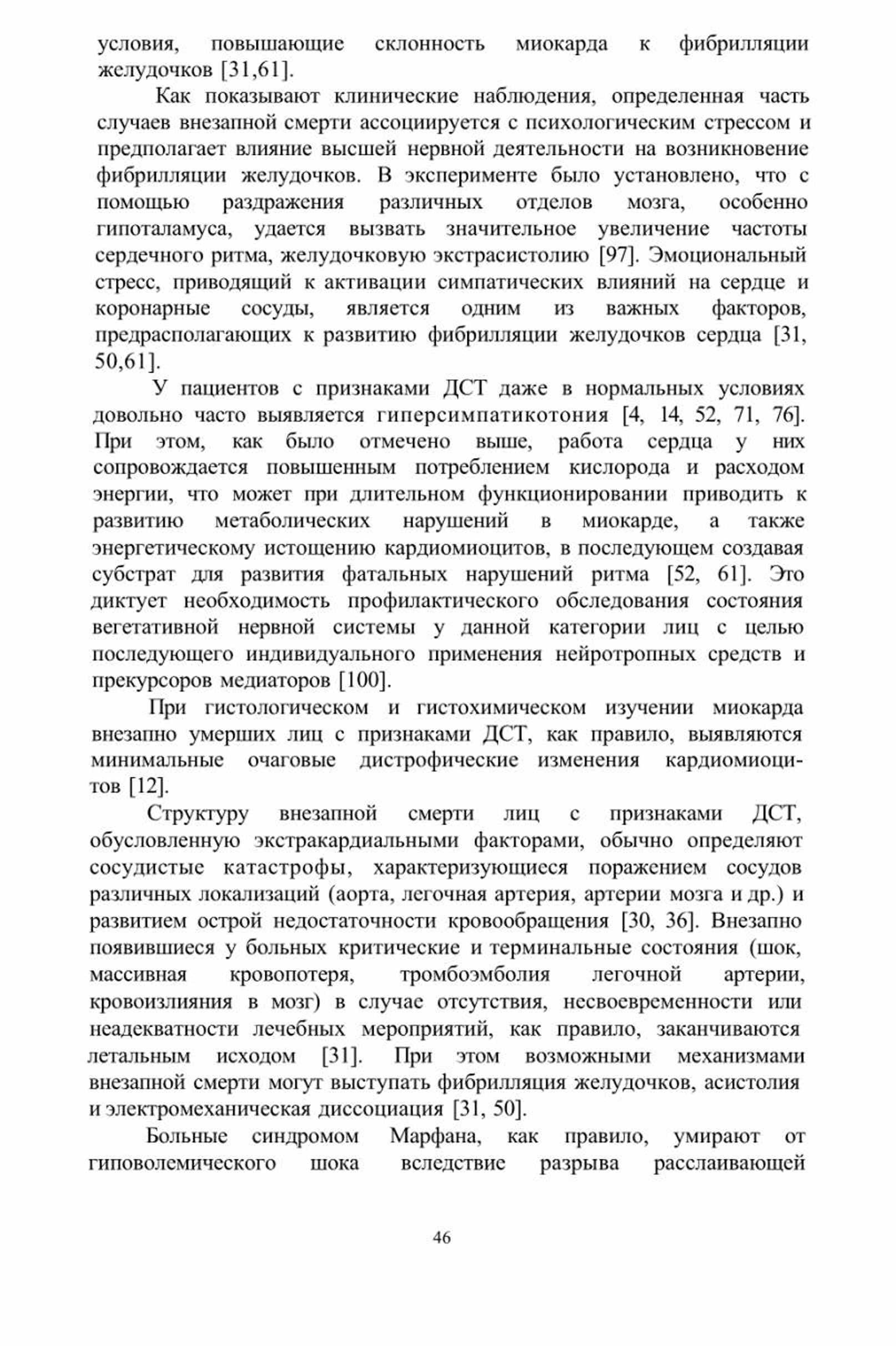 условия, повышающие склонность миокарда к фибрилляции желудочков [31,61].

Как показывают клинические наблюдения, определенная часть случаев внезапной смерти ассоциируется с психологическим стрессом и предполагает влияние высшей нервной деятельности на возникновение фибрилляции желудочков. В эксперименте было установлено, что с помощью раздражения различных отделов мозга, особенно гипоталамуса, удается вызвать значительное увеличение частоты сердечного ритма, желудочковую экстрасистолию [97]. Эмоциональный стресс, приводящий к активации симпатических влияний на сердце и коронарные сосуды, является одним из важных факторов, предрасполагающих к развитию фибрилляции желудочков сердца [31, 50,61].

У пациентов с признаками ДСТ даже в нормальных условиях довольно часто выявляется гиперсимпатикотония [4, 14, 52, 71, 76]. При этом, как было отмечено выше, работа сердца у них сопровождается повышенным потреблением кислорода и расходом энергии, что может при длительном функционировании приводить к развитию метаболических нарушений в миокарде, а также энергетическому истощению кардиомиоцитов, в последующем создавая субстрат для развития фатальных нарушений ритма [52, 61]. Это диктует необходимость профилактического обследования состояния вегетативной нервной системы у данной категории лиц с целью последующего индивидуального применения нейротропных средств и прекурсоров медиаторов [100].

При гистологическом и гистохимическом изучении миокарда внезапно умерших лиц с признаками ДСТ, как правило, выявляются минимальные очаговые дистрофические изменения кардиомиоцитов [12].

Структуру внезапной смерти лиц с признаками ДСТ, обусловленную экстракардиальными факторами, обычно определяют сосудистые катастрофы, характеризующиеся поражением сосудов различных локализаций (аорта, легочная артерия, артерии мозга и др.) и развитием острой недостаточности кровообращения [30, 36]. Внезапно появившиеся у больных критические и терминальные состояния (шок, массивная кровопотеря, тромбоэмболия легочной артерии, кровоизлияния в мозг) в случае отсутствия, несвоевременности или неадекватности лечебных мероприятий, как правило, заканчиваются летальным исходом [31]. При этом возможными механизмами внезапной смерти могут выступать фибрилляция желудочков, асистолия и электромеханическая диссоциация [31, 50].

Больные синдромом Марфана, как правило, умирают от гиповолемического шока вследствие разрыва расслаивающей

46